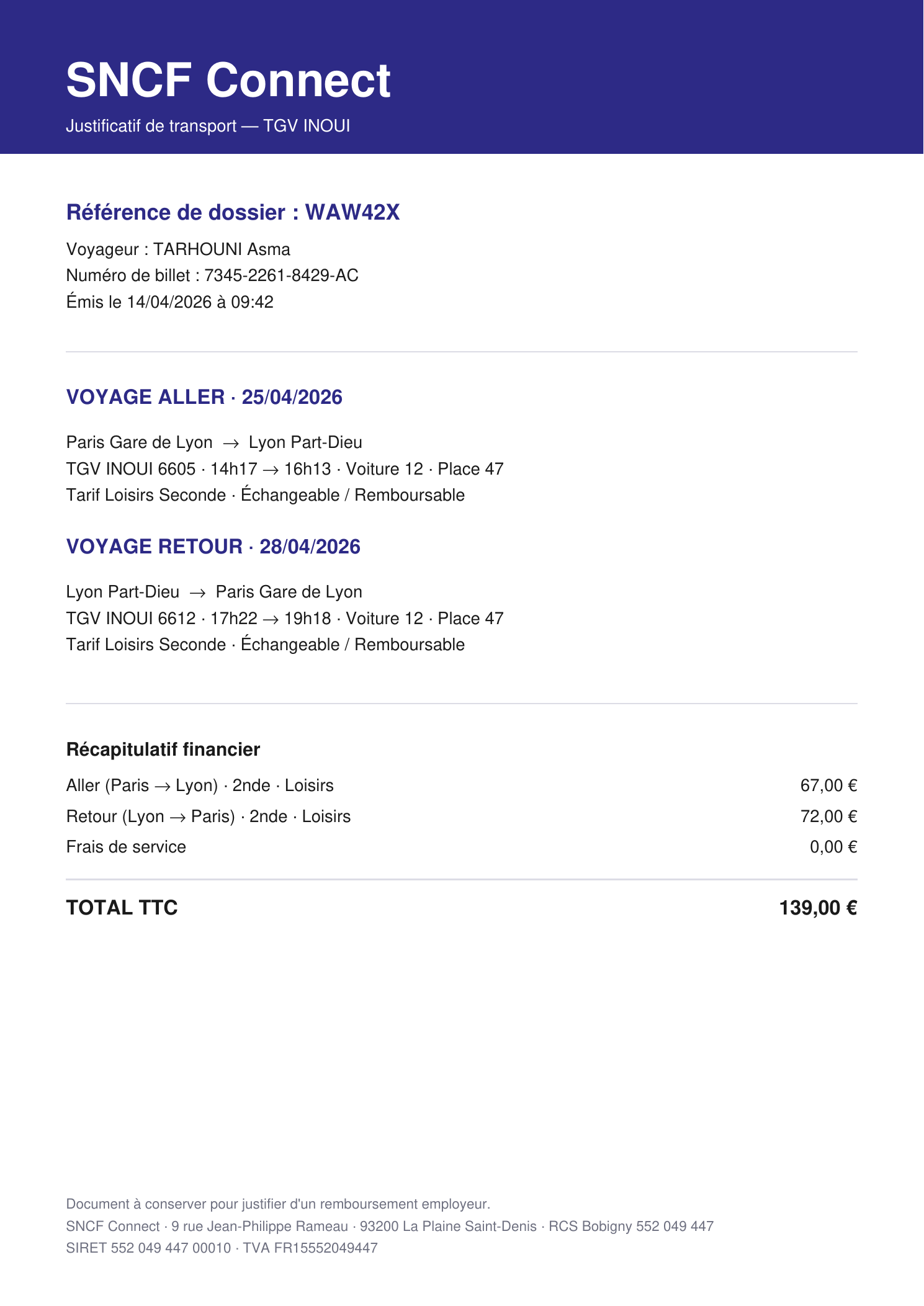 SNCF Connect

Justificatif de transport — TGV INOUI

Référence de dossier : WAW42X

Voyageur : TARHOUNI Asma
Numéro de billet : 7345-2261-8429-AC
Émis le 14/04/2026 à 09:42

VOYAGE ALLER · 25/04/2026

Paris Gare de Lyon → Lyon Part-Dieu
TGV INOUI 6605 · 14h17 → 16h13 · Voiture 12 · Place 47
Tarif Loisirs Seconde · Échangeable / Remboursable

VOYAGE RETOUR · 28/04/2026

Lyon Part-Dieu → Paris Gare de Lyon
TGV INOUI 6612 · 17h22 → 19h18 · Voiture 12 · Place 47
Tarif Loisirs Seconde · Échangeable / Remboursable

Récapitulatif financier

| | |
|---|---|
| Aller (Paris → Lyon) · 2nde · Loisirs | 67,00 € |
| Retour (Lyon → Paris) · 2nde · Loisirs | 72,00 € |
| Frais de service | 0,00 € |
| TOTAL TTC | 139,00 € |

Document à conserver pour justifier d'un remboursement employeur.
SNCF Connect · 9 rue Jean-Philippe Rameau · 93200 La Plaine Saint-Denis · RCS Bobigny 552 049 447
SIRET 552 049 447 00010 · TVA FR15552049447